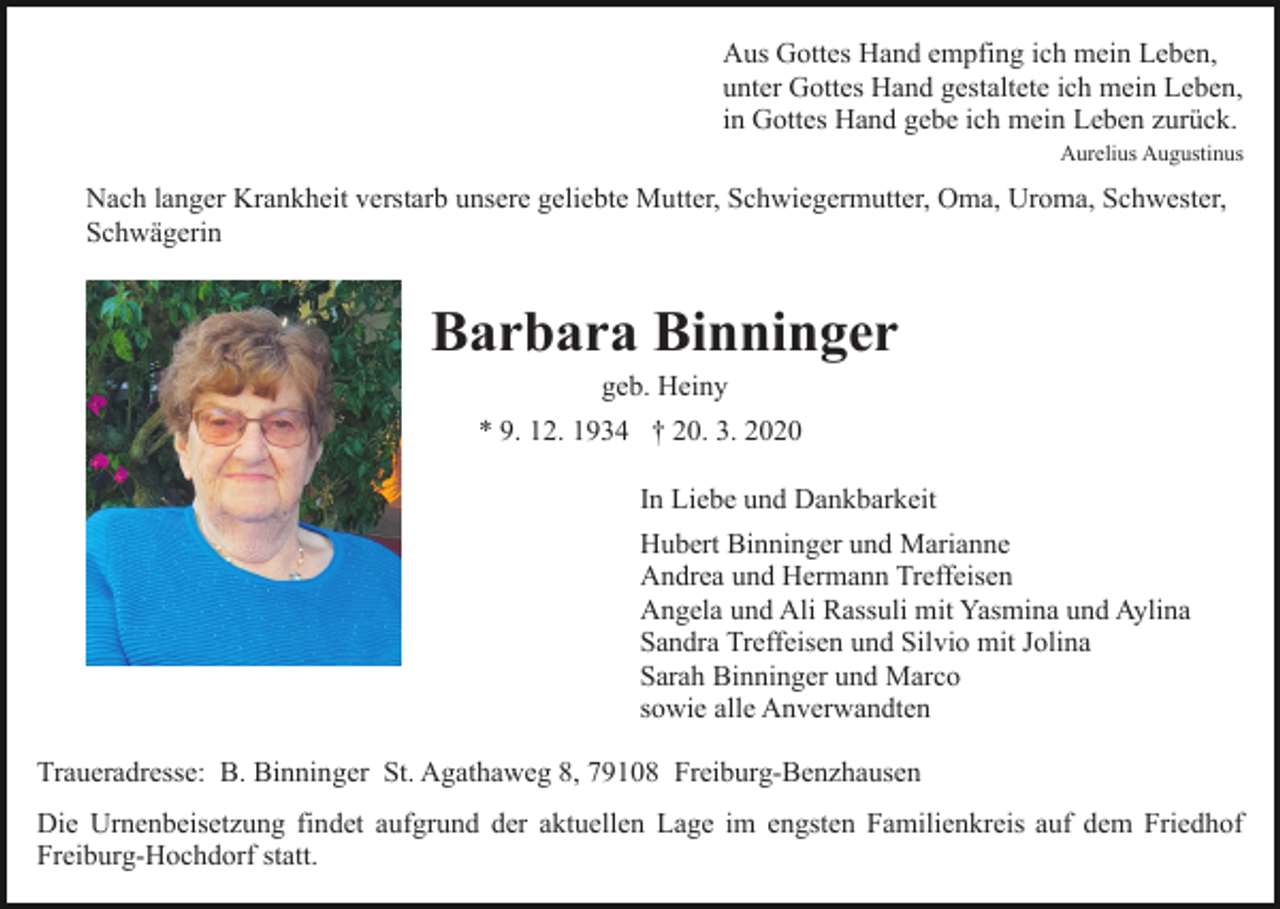 Aus Gottes Hand empfing ich mein Leben,
unter Gottes Hand gestaltete ich mein Leben,
in Gottes Hand gebe ich mein Leben zurück.
Aurelius Augustinus

Nach langer Krankheit verstarb unsere geliebte Mutter, Schwiegermutter, Oma, Uroma, Schwester, Schwägerin

Barbara Binninger
geb. Heiny
* 9. 12. 1934 † 20. 3. 2020

In Liebe und Dankbarkeit

Hubert Binninger und Marianne
Andrea und Hermann Treffeisen
Angela und Ali Rassuli mit Yasmina und Aylina
Sandra Treffeisen und Silvio mit Jolina
Sarah Binninger und Marco
sowie alle Anverwandten

Traueradresse: B. Binninger St. Agathaweg 8, 79108 Freiburg-Benzhausen

Die Urnenbeisetzung findet aufgrund der aktuellen Lage im engsten Familienkreis auf dem Friedhof Freiburg-Hochdorf statt.